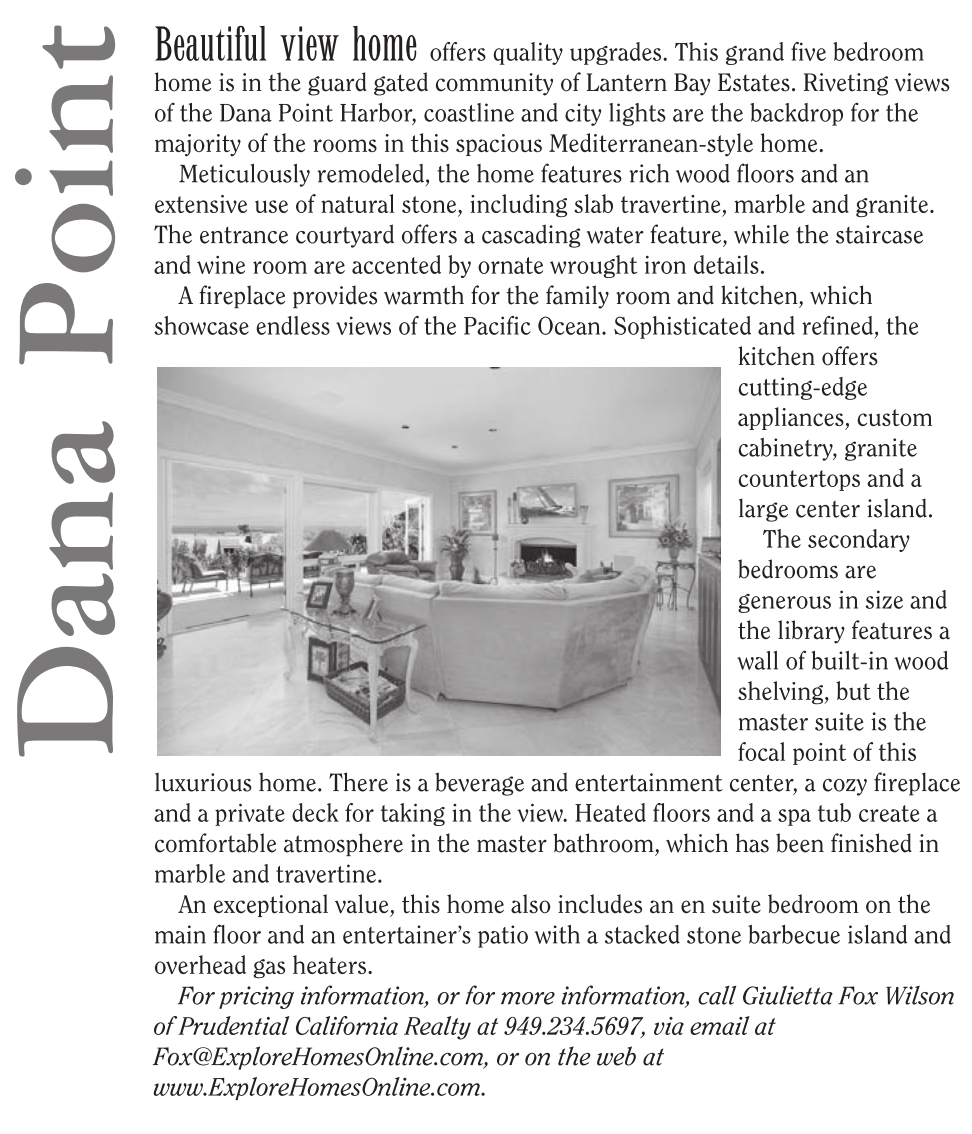 Dana Point

Beautiful view home offers quality upgrades. This grand five bedroom home is in the guard gated community of Lantern Bay Estates. Riveting views of the Dana Point Harbor, coastline and city lights are the backdrop for the majority of the rooms in this spacious Mediterranean-style home.

Meticulously remodeled, the home features rich wood floors and an extensive use of natural stone, including slab travertine, marble and granite. The entrance courtyard offers a cascading water feature, while the staircase and wine room are accented by ornate wrought iron details.

A fireplace provides warmth for the family room and kitchen, which showcase endless views of the Pacific Ocean. Sophisticated and refined, the kitchen offers cutting-edge appliances, custom cabinetry, granite countertops and a large center island.

The secondary bedrooms are generous in size and the library features a wall of built-in wood shelving, but the master suite is the focal point of this luxurious home. There is a beverage and entertainment center, a cozy fireplace and a private deck for taking in the view. Heated floors and a spa tub create a comfortable atmosphere in the master bathroom, which has been finished in marble and travertine.

An exceptional value, this home also includes an en suite bedroom on the main floor and an entertainer's patio with a stacked stone barbecue island and overhead gas heaters.

For pricing information, or for more information, call Giulietta Fox Wilson of Prudential California Realty at 949.234.5697, via email at Fox@ExploreHomesOnline.com, or on the web at www.ExploreHomesOnline.com.